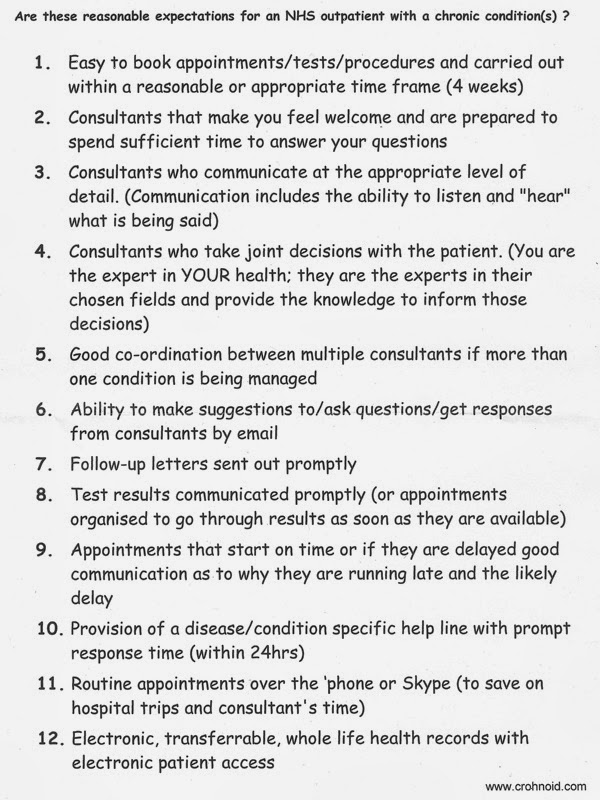 Are these reasonable expectations for an NHS outpatient with a chronic condition(s) ?

1. Easy to book appointments/tests/procedures and carried out within a reasonable or appropriate time frame (4 weeks)

2. Consultants that make you feel welcome and are prepared to spend sufficient time to answer your questions

3. Consultants who communicate at the appropriate level of detail. (Communication includes the ability to listen and "hear" what is being said)

4. Consultants who take joint decisions with the patient. (You are the expert in YOUR health; they are the experts in their chosen fields and provide the knowledge to inform those decisions)

5. Good co-ordination between multiple consultants if more than one condition is being managed

6. Ability to make suggestions to/ask questions/get responses from consultants by email

7. Follow-up letters sent out promptly

8. Test results communicated promptly (or appointments organised to go through results as soon as they are available)

9. Appointments that start on time or if they are delayed good communication as to why they are running late and the likely delay

10. Provision of a disease/condition specific help line with prompt response time (within 24hrs)

11. Routine appointments over the 'phone or Skype (to save on hospital trips and consultant's time)

12. Electronic, transferrable, whole life health records with electronic patient access

www.crohnoid.com